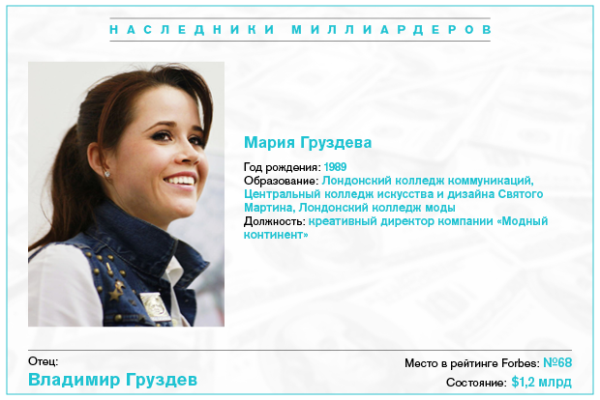 НАСЛЕДНИКИ МИЛЛИАРДЕРОВ

Мария Груздева

Год рождения: 1989
Образование: Лондонский колледж коммуникаций, Центральный колледж искусства и дизайна Святого Мартина, Лондонский колледж моды
Должность: креативный директор компании «Модный континент»

Отец:
Владимир Груздев

Место в рейтинге Forbes: №68
Состояние: $1,2 млрд